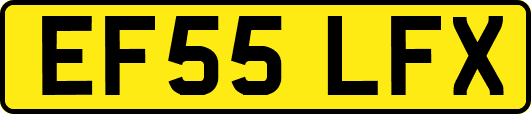 EF55 LFX